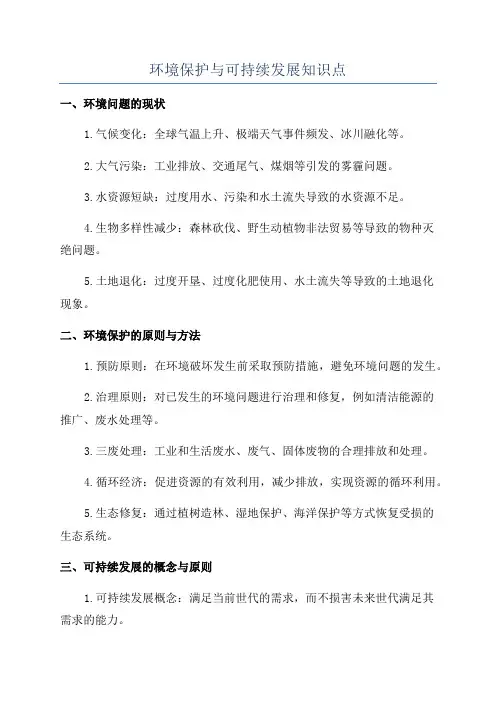 环境保护与可持续发展知识点

一、环境问题的现状

1.气候变化：全球气温上升、极端天气事件频发、冰川融化等。

2.大气污染：工业排放、交通尾气、煤烟等引发的雾霾问题。

3.水资源短缺：过度用水、污染和水土流失导致的水资源不足。

4.生物多样性减少：森林砍伐、野生动植物非法贸易等导致的物种灭绝问题。

5.土地退化：过度开垦、过度化肥使用、水土流失等导致的土地退化现象。

二、环境保护的原则与方法

1.预防原则：在环境破坏发生前采取预防措施，避免环境问题的发生。

2.治理原则：对已发生的环境问题进行治理和修复，例如清洁能源的推广、废水处理等。

3.三废处理：工业和生活废水、废气、固体废物的合理排放和处理。

4.循环经济：促进资源的有效利用，减少排放，实现资源的循环利用。

5.生态修复：通过植树造林、湿地保护、海洋保护等方式恢复受损的生态系统。

三、可持续发展的概念与原则

1.可持续发展概念：满足当前世代的需求，而不损害未来世代满足其需求的能力。